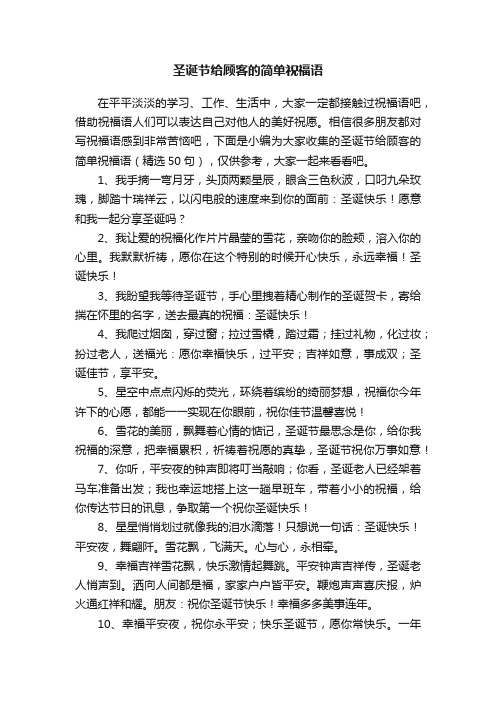 圣诞节给顾客的简单祝福语

在平平淡淡的学习、工作、生活中，大家一定都接触过祝福语吧，借助祝福语人们可以表达自己对他人的美好祝愿。相信很多朋友都对写祝福语感到非常苦恼吧，下面是小编为大家收集的圣诞节给顾客的简单祝福语（精选50句），仅供参考，大家一起来看看吧。

1、我手摘一弯月牙，头顶两颗星辰，眼含三色秋波，口叼九朵玫瑰，脚踏十瑞祥云，以闪电般的速度来到你的面前：圣诞快乐！愿意和我一起分享圣诞吗？

2、我让爱的祝福化作片片晶莹的雪花，亲吻你的脸颊，溶入你的心里。我默默祈祷，愿你在这个特别的时候开心快乐，永远幸福！圣诞快乐！

3、我盼望我等待圣诞节，手心里拽着精心制作的圣诞贺卡，寄给揣在怀里的名字，送去最真的祝福：圣诞快乐！

4、我爬过烟囱，穿过窗；拉过雪橇，踏过霜；挂过礼物，化过妆；扮过老人，送福光：愿你幸福快乐，过平安；吉祥如意，事成双；圣诞佳节，享平安。

5、星空中点点闪烁的荧光，环绕着缤纷的绮丽梦想，祝福你今年许下的心愿，都能一一实现在你眼前，祝你佳节温馨喜悦！

6、雪花的美丽，飘舞着心情的惦记，圣诞节最思念是你，给你我祝福的深意，把幸福累积，祈祷着祝愿的真挚，圣诞节祝你万事如意！

7、你听，平安夜的钟声即将叮当敲响；你看，圣诞老人已经架着马车准备出发；我也幸运地搭上这一趟早班车，带着小小的祝福，给你传达节日的讯息，争取第一个祝你圣诞快乐！

8、星星悄悄划过就像我的泪水滴落！只想说一句话：圣诞快乐！平安夜，舞翩阡。雪花飘，飞满天。心与心，永相牵。

9、幸福吉祥雪花飘，快乐激情起舞跳。平安钟声吉祥传，圣诞老人悄声到。洒向人间都是福，家家户户皆平安。鞭炮声声喜庆报，炉火通红祥和耀。朋友：祝你圣诞节快乐！幸福多多美事连年。

10、幸福平安夜，祝你永平安；快乐圣诞节，愿你常快乐。一年